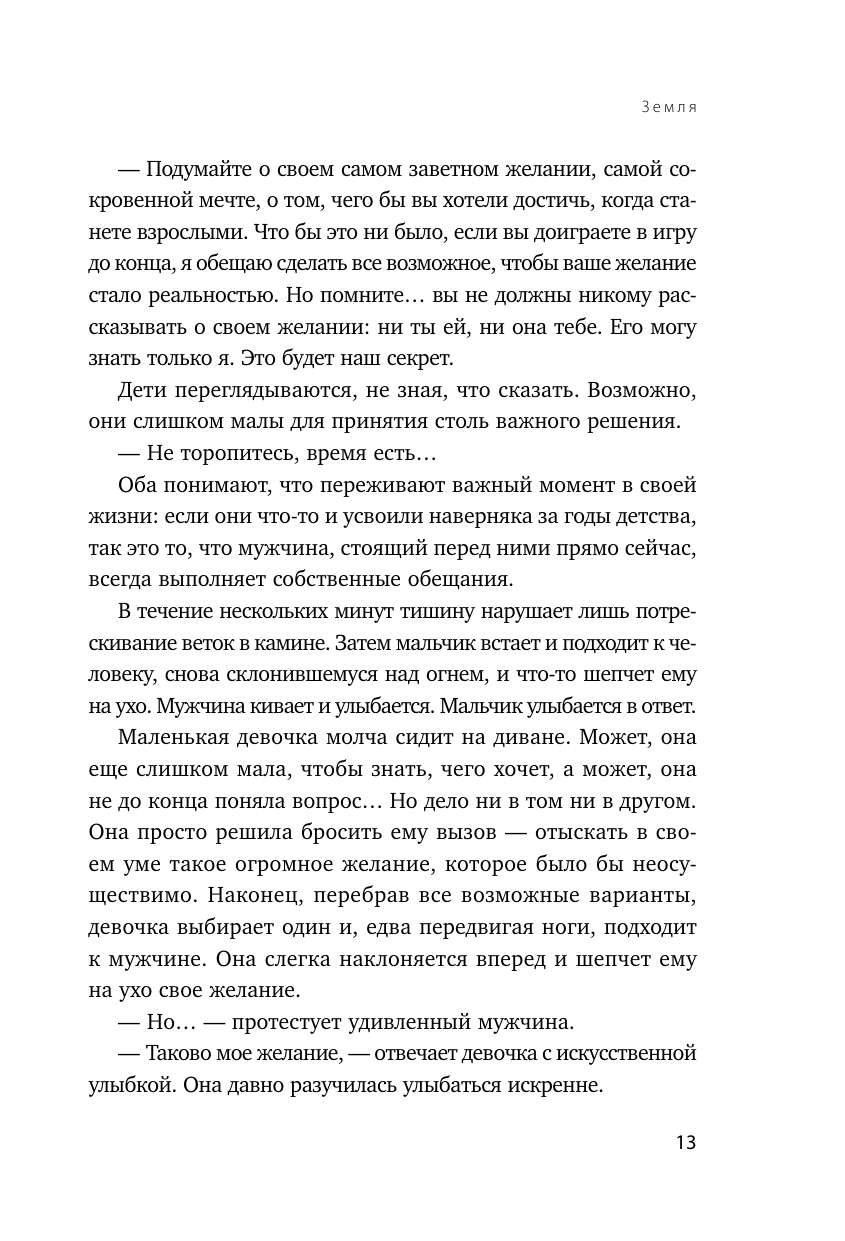 Земля

— Подумайте о своем самом заветном желании, самой сокровенной мечте, о том, чего бы вы хотели достичь, когда станете взрослыми. Что бы это ни было, если вы доиграете в игру до конца, я обещаю сделать все возможное, чтобы ваше желание стало реальностью. Но помните… вы не должны никому рассказывать о своем желании: ни ты ей, ни она тебе. Его могу знать только я. Это будет наш секрет.

Дети переглядываются, не зная, что сказать. Возможно, они слишком малы для принятия столь важного решения.

— Не торопитесь, время есть…

Оба понимают, что переживают важный момент в своей жизни: если они что-то и усвоили наверняка за годы детства, так это то, что мужчина, стоящий перед ними прямо сейчас, всегда выполняет собственные обещания.

В течение нескольких минут тишину нарушает лишь потрескивание веток в камине. Затем мальчик встает и подходит к человеку, снова склонившемуся над огнем, и что-то шепчет ему на ухо. Мужчина кивает и улыбается. Мальчик улыбается в ответ.

Маленькая девочка молча сидит на диване. Может, она еще слишком мала, чтобы знать, чего хочет, а может, она не до конца поняла вопрос… Но дело ни в том ни в другом. Она просто решила бросить ему вызов — отыскать в своем уме такое огромное желание, которое было бы неосуществимо. Наконец, перебрав все возможные варианты, девочка выбирает один и, едва передвигая ноги, подходит к мужчине. Она слегка наклоняется вперед и шепчет ему на ухо свое желание.

— Но… — протестует удивленный мужчина.

— Таково мое желание, — отвечает девочка с искусственной улыбкой. Она давно разучилась улыбаться искренне.

13